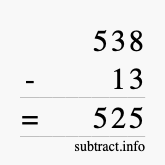 538
- 13
= 525
subtract.info